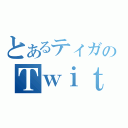 とあるティガの
Ｔｗｉｔ